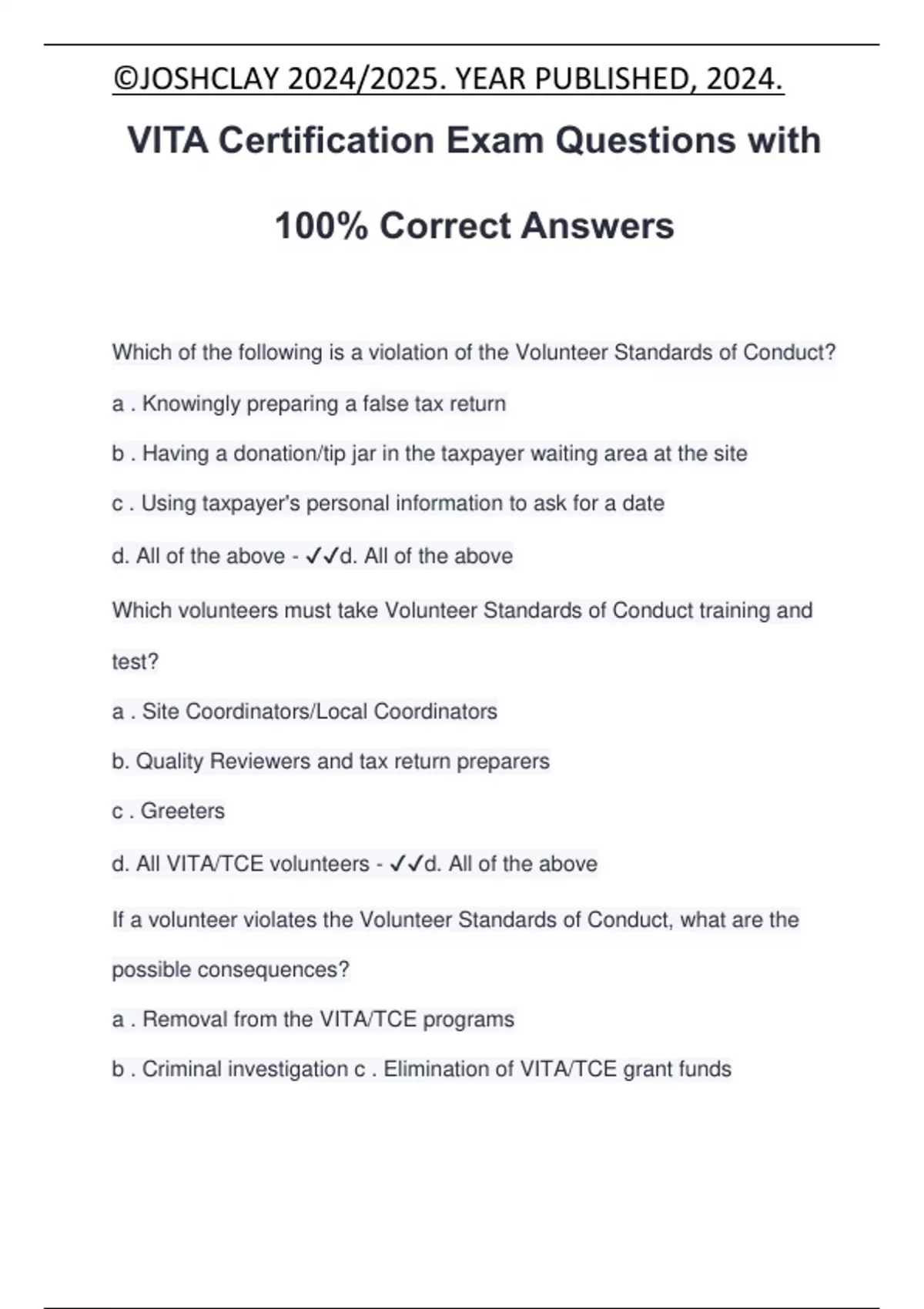 ©JOSHCLAY 2024/2025. YEAR PUBLISHED, 2024.

VITA Certification Exam Questions with 100% Correct Answers

Which of the following is a violation of the Volunteer Standards of Conduct?

a . Knowingly preparing a false tax return

b . Having a donation/tip jar in the taxpayer waiting area at the site

c . Using taxpayer's personal information to ask for a date

d. All of the above - ✓✓d. All of the above

Which volunteers must take Volunteer Standards of Conduct training and test?

a . Site Coordinators/Local Coordinators

b. Quality Reviewers and tax return preparers

c . Greeters

d. All VITA/TCE volunteers - ✓✓d. All of the above

If a volunteer violates the Volunteer Standards of Conduct, what are the possible consequences?

a . Removal from the VITA/TCE programs

b . Criminal investigation c . Elimination of VITA/TCE grant funds